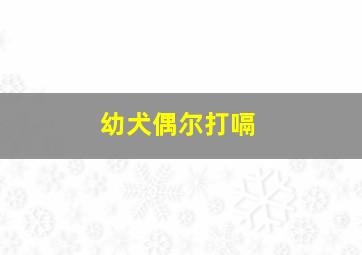 幼犬偶尔打嗝